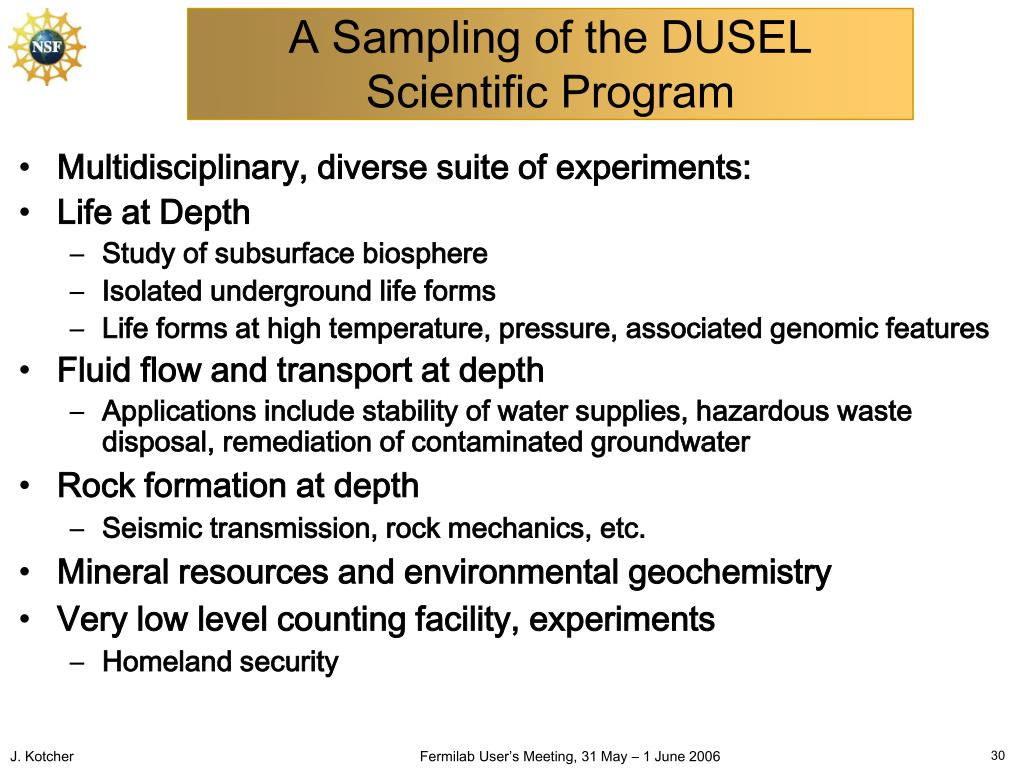 NSF

A Sampling of the DUSEL Scientific Program

• Multidisciplinary, diverse suite of experiments:
• Life at Depth
– Study of subsurface biosphere
– Isolated underground life forms
– Life forms at high temperature, pressure, associated genomic features
• Fluid flow and transport at depth
– Applications include stability of water supplies, hazardous waste disposal, remediation of contaminated groundwater
• Rock formation at depth
– Seismic transmission, rock mechanics, etc.
• Mineral resources and environmental geochemistry
• Very low level counting facility, experiments
– Homeland security

J. Kotcher

Fermilab User's Meeting, 31 May – 1 June 2006

30